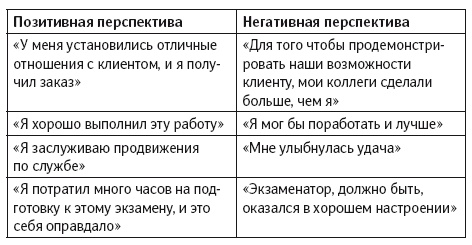 | Позитивная перспектива | Негативная перспектива |
|---|---|
| «У меня установились отличные отношения с клиентом, и я получил заказ» | «Для того чтобы продемонстрировать наши возможности клиенту, мои коллеги сделали больше, чем я» |
| «Я хорошо выполнил эту работу» | «Я мог бы поработать и лучше» |
| «Я заслуживаю продвижения по службе» | «Мне улыбнулась удача» |
| «Я потратил много часов на подготовку к этому экзамену, и это себя оправдало» | «Экзаменатор, должно быть, оказался в хорошем настроении» |